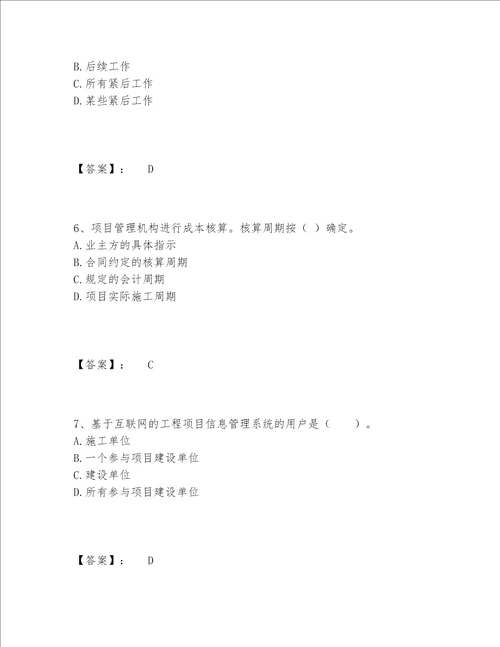 B. 后续工作
C. 所有紧后工作
D. 某些紧后工作

【答案】： D

6、项目管理机构进行成本核算。核算周期按（ ）确定。
A. 业主方的具体指示
B. 合同约定的核算周期
C. 规定的会计周期
D. 项目实际施工周期

【答案】： C

7、基于互联网的工程项目信息管理系统的用户是（ ）。
A. 施工单位
B. 一个参与项目建设单位
C. 建设单位
D. 所有参与项目建设单位

【答案】： D